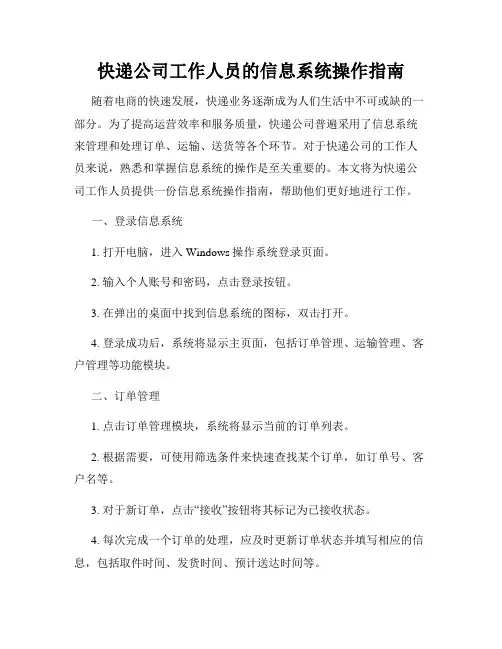 快递公司工作人员的信息系统操作指南

随着电商的快速发展，快递业务逐渐成为人们生活中不可或缺的一部分。为了提高运营效率和服务质量，快递公司普遍采用了信息系统来管理和处理订单、运输、送货等各个环节。对于快递公司的工作人员来说，熟悉和掌握信息系统的操作是至关重要的。本文将为快递公司工作人员提供一份信息系统操作指南，帮助他们更好地进行工作。

一、登录信息系统

1. 打开电脑，进入 Windows 操作系统登录页面。

2. 输入个人账号和密码，点击登录按钮。

3. 在弹出的桌面中找到信息系统的图标，双击打开。

4. 登录成功后，系统将显示主页面，包括订单管理、运输管理、客户管理等功能模块。

二、订单管理

1. 点击订单管理模块，系统将显示当前的订单列表。

2. 根据需要，可使用筛选条件来快速查找某个订单，如订单号、客户名等。

3. 对于新订单，点击“接收”按钮将其标记为已接收状态。

4. 每次完成一个订单的处理，应及时更新订单状态并填写相应的信息，包括取件时间、发货时间、预计送达时间等。